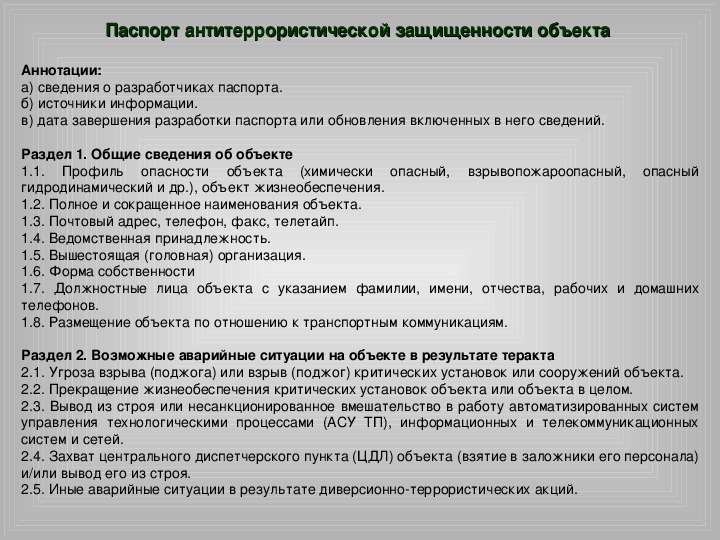 Паспорт антитеррористической защищенности объекта

Аннотации:
а) сведения о разработчиках паспорта.
б) источники информации.
в) дата завершения разработки паспорта или обновления включенных в него сведений.

Раздел 1. Общие сведения об объекте
1.1. Профиль опасности объекта (химически опасный, взрывопожароопасный, опасный гидродинамический и др.), объект жизнеобеспечения.
1.2. Полное и сокращенное наименования объекта.
1.3. Почтовый адрес, телефон, факс, телетайп.
1.4. Ведомственная принадлежность.
1.5. Вышестоящая (головная) организация.
1.6. Форма собственности
1.7. Должностные лица объекта с указанием фамилии, имени, отчества, рабочих и домашних телефонов.
1.8. Размещение объекта по отношению к транспортным коммуникациям.

Раздел 2. Возможные аварийные ситуации на объекте в результате теракта
2.1. Угроза взрыва (поджога) или взрыв (поджог) критических установок или сооружений объекта.
2.2. Прекращение жизнеобеспечения критических установок объекта или объекта в целом.
2.3. Вывод из строя или несанкционированное вмешательство в работу автоматизированных систем управления технологическими процессами (АСУ ТП), информационных и телекоммуникационных систем и сетей.
2.4. Захват центрального диспетчерского пункта (ЦДЛ) объекта (взятие в заложники его персонала) и/или вывод его из строя.
2.5. Иные аварийные ситуации в результате диверсионно-террористических акций.